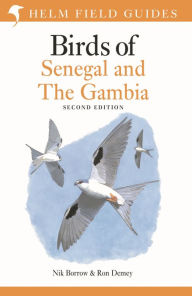 HELM FIELD GUIDES

Birds of
Senegal and
The Gambia

SECOND EDITION

Nik Borrow & Ron Demey